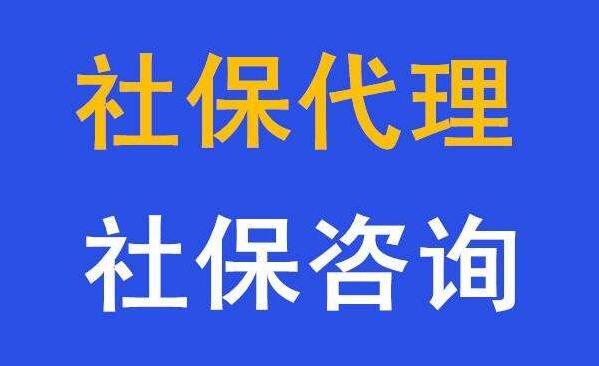 社保代理

社保咨询